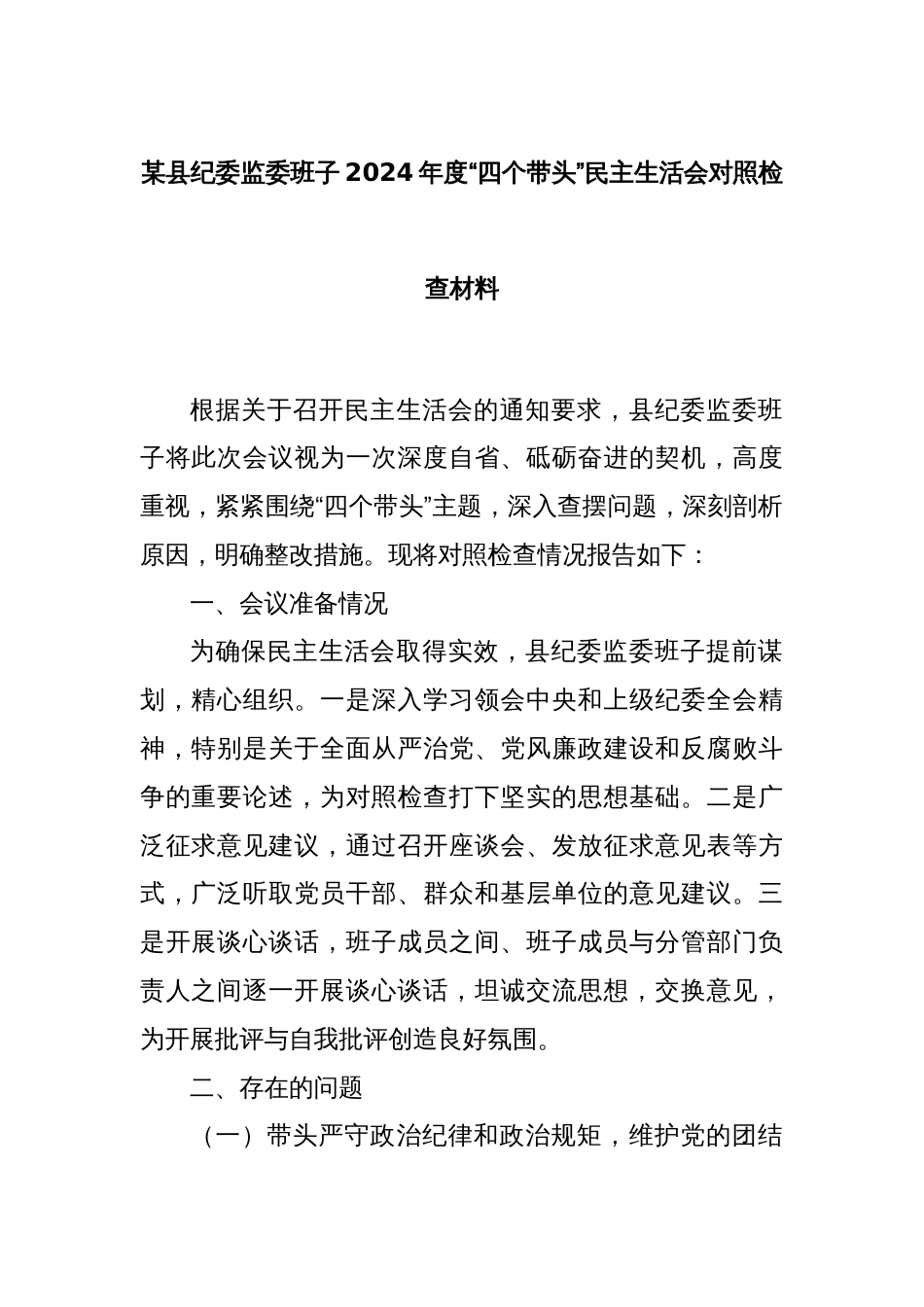 某县纪委监委班子2024年度“四个带头”民主生活会对照检查材料

根据关于召开民主生活会的通知要求，县纪委监委班子将此次会议视为一次深度自省、砥砺奋进的契机，高度重视，紧紧围绕“四个带头”主题，深入查摆问题，深刻剖析原因，明确整改措施。现将对照检查情况报告如下：

一、会议准备情况

为确保民主生活会取得实效，县纪委监委班子提前谋划，精心组织。一是深入学习领会中央和上级纪委全会精神，特别是关于全面从严治党、党风廉政建设和反腐败斗争的重要论述，为对照检查打下坚实的思想基础。二是广泛征求意见建议，通过召开座谈会、发放征求意见表等方式，广泛听取党员干部、群众和基层单位的意见建议。三是开展谈心谈话，班子成员之间、班子成员与分管部门负责人之间逐一开展谈心谈话，坦诚交流思想，交换意见，为开展批评与自我批评创造良好氛围。

二、存在的问题

（一）带头严守政治纪律和政治规矩，维护党的团结